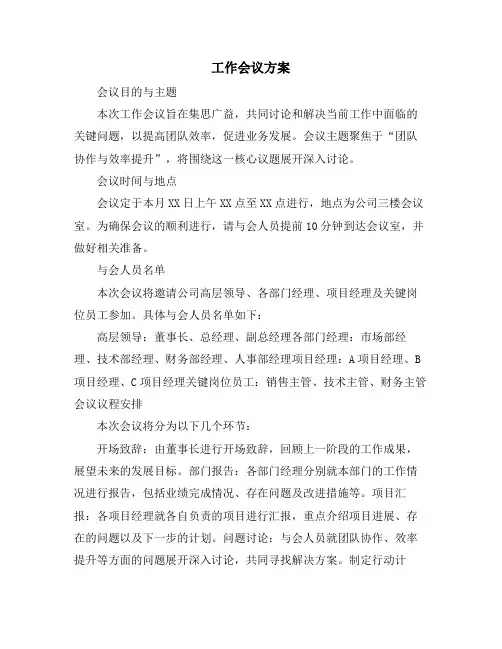 工作会议方案

会议目的与主题

本次工作会议旨在集思广益，共同讨论和解决当前工作中面临的关键问题，以提高团队效率，促进业务发展。会议主题聚焦于“团队协作与效率提升”，将围绕这一核心议题展开深入讨论。

会议时间与地点

会议定于本月XX日上午XX点至XX点进行，地点为公司三楼会议室。为确保会议的顺利进行，请与会人员提前10分钟到达会议室，并做好相关准备。

与会人员名单

本次会议将邀请公司高层领导、各部门经理、项目经理及关键岗位员工参加。具体与会人员名单如下：

高层领导：董事长、总经理、副总经理各部门经理：市场部经理、技术部经理、财务部经理、人事部经理项目经理：A项目经理、B项目经理、C项目经理关键岗位员工：销售主管、技术主管、财务主管会议议程安排

本次会议将分为以下几个环节：

开场致辞：由董事长进行开场致辞，回顾上一阶段的工作成果，展望未来的发展目标。部门报告：各部门经理分别就本部门的工作情况进行报告，包括业绩完成情况、存在问题及改进措施等。项目汇报：各项目经理就各自负责的项目进行汇报，重点介绍项目进展、存在的问题以及下一步的计划。问题讨论：与会人员就团队协作、效率提升等方面的问题展开深入讨论，共同寻找解决方案。制定行动计